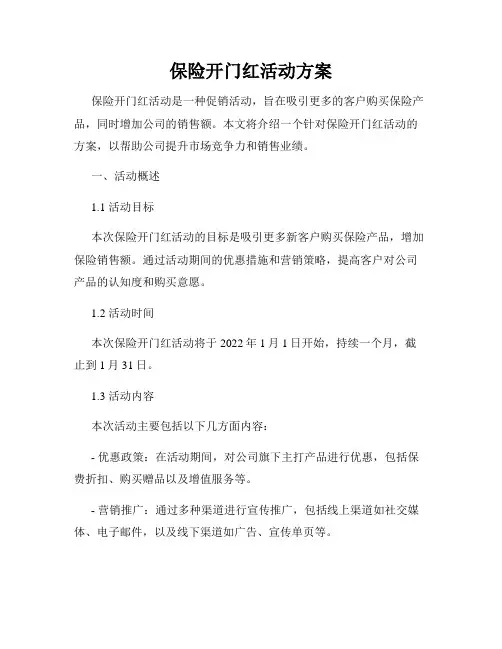 保险开门红活动方案

保险开门红活动是一种促销活动，旨在吸引更多的客户购买保险产品，同时增加公司的销售额。本文将介绍一个针对保险开门红活动的方案，以帮助公司提升市场竞争力和销售业绩。

一、活动概述

1.1 活动目标

本次保险开门红活动的目标是吸引更多新客户购买保险产品，增加保险销售额。通过活动期间的优惠措施和营销策略，提高客户对公司产品的认知度和购买意愿。

1.2 活动时间

本次保险开门红活动将于 2022 年 1 月 1 日开始，持续一个月，截止到 1 月 31 日。

1.3 活动内容

本次活动主要包括以下几方面内容：

- 优惠政策：在活动期间，对公司旗下主打产品进行优惠，包括保费折扣、购买赠品以及增值服务等。

- 营销推广：通过多种渠道进行宣传推广，包括线上渠道如社交媒体、电子邮件，以及线下渠道如广告、宣传单页等。